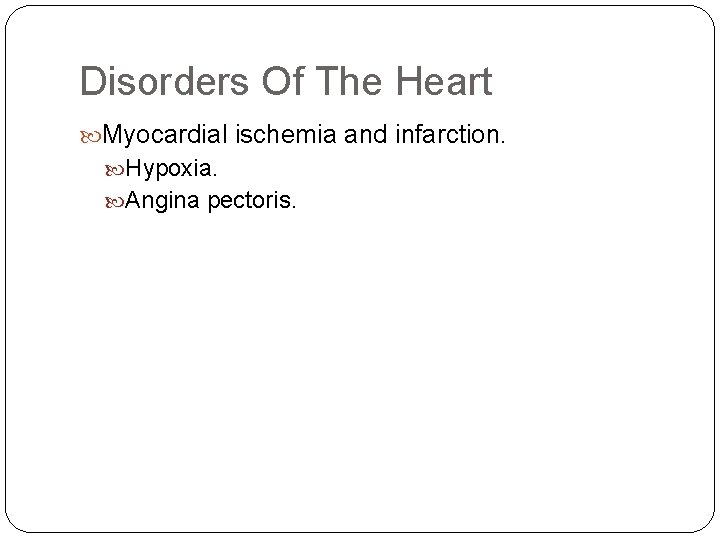 Disorders Of The Heart

Myocardial ischemia and infarction.

Hypoxia.

Angina pectoris.